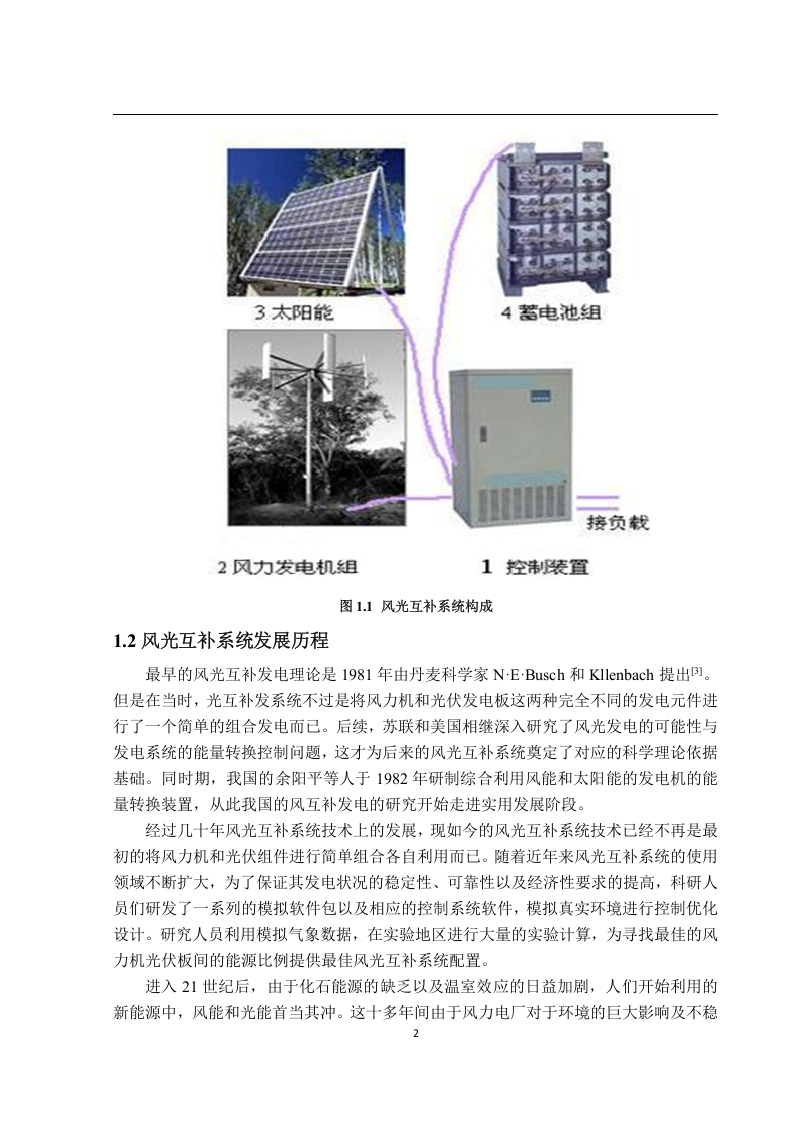 3 太阳能

4 蓄电池组

接负载

2 风力发电机组

1 控制装置

图 1.1 风光互补系统构成

1.2 风光互补系统发展历程

最早的风光互补发电理论是 1981 年由丹麦科学家 N·E·Busch 和 Kllenbach 提出$^{[3]}$。但是在当时，光互补发系统不过是将风力机和光伏发电板这两种完全不同的发电元件进行了一个简单的组合发电而已。后续，苏联和美国相继深入研究了风光发电的可能性与发电系统的能量转换控制问题，这才为后来的风光互补系统奠定了对应的科学理论依据基础。同时期，我国的余阳平等人于 1982 年研制综合利用风能和太阳能的发电机的能量转换装置，从此我国的风互补发电的研究开始走进实用发展阶段。

经过几十年风光互补系统技术上的发展，现如今的风光互补系统技术已经不再是最初的将风力机和光伏组件进行简单组合各自利用而已。随着近年来风光互补系统的使用领域不断扩大，为了保证其发电状况的稳定性、可靠性以及经济性要求的提高，科研人员们研发了一系列的模拟软件包以及相应的控制系统软件，模拟真实环境进行控制优化设计。研究人员利用模拟气象数据，在实验地区进行大量的实验计算，为寻找最佳的风力机光伏板间的能源比例提供最佳风光互补系统配置。

进入 21 世纪后，由于化石能源的缺乏以及温室效应的日益加剧，人们开始利用的新能源中，风能和光能首当其冲。这十多年间由于风力电厂对于环境的巨大影响及不稳

2